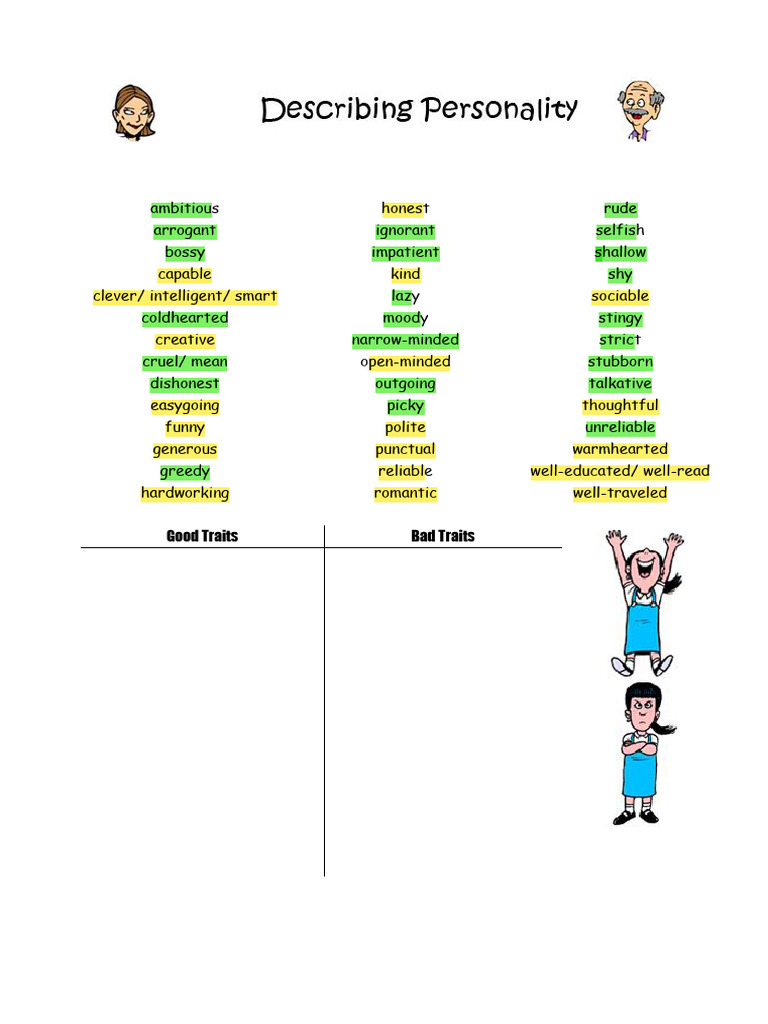 Describing Personality

ambitious
arrogant
bossy
capable
clever/ intelligent/ smart
coldhearted
creative
cruel/ mean
dishonest
easygoing
funny
generous
greedy
hardworking

honest
ignorant
impatient
kind
lazy
moody
narrow-minded
open-minded
outgoing
picky
polite
punctual
reliable
romantic

rude
selfish
shallow
shy
sociable
stingy
strict
stubborn
talkative
thoughtful
unreliable
warmhearted
well-educated/ well-read
well-traveled

| Good Traits | Bad Traits |
|---|---|
| | |